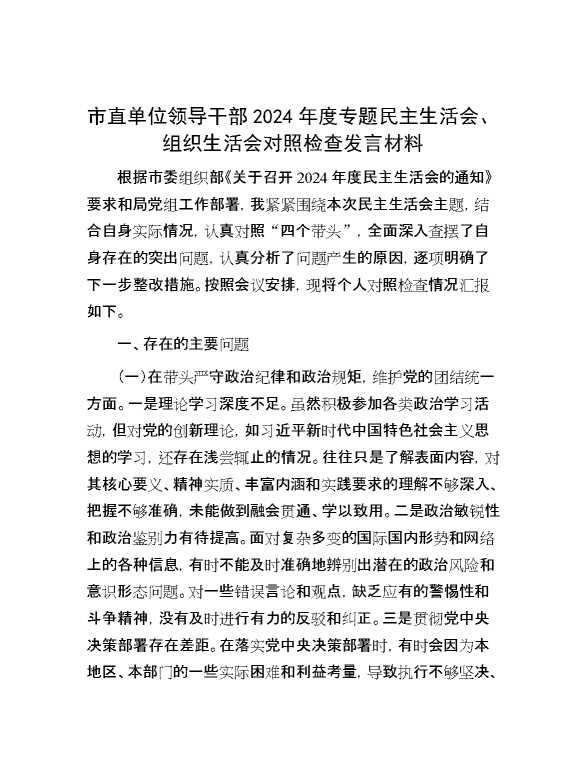 市直单位领导干部 2024 年度专题民主生活会、组织生活会对照检查发言材料

根据市委组织部《关于召开 2024 年度民主生活会的通知》要求和局党组工作部署，我紧紧围绕本次民主生活会主题，结合自身实际情况，认真对照“四个带头”，全面深入查摆了自身存在的突出问题，认真分析了问题产生的原因，逐项明确了下一步整改措施。按照会议安排，现将个人对照检查情况汇报如下。

一、存在的主要问题

（一）在带头严守政治纪律和政治规矩，维护党的团结统一方面。一是理论学习深度不足。虽然积极参加各类政治学习活动，但对党的创新理论，如习近平新时代中国特色社会主义思想的学习，还存在浅尝辄止的情况。往往只是了解表面内容，对其核心要义、精神实质、丰富内涵和实践要求的理解不够深入、把握不够准确，未能做到融会贯通、学以致用。二是政治敏锐性和政治鉴别力有待提高。面对复杂多变的国际国内形势和网络上的各种信息，有时不能及时准确地辨别出潜在的政治风险和意识形态问题。对一些错误言论和观点，缺乏应有的警惕性和斗争精神，没有及时进行有力的反驳和纠正。三是贯彻党中央决策部署存在差距。在落实党中央决策部署时，有时会因为本地区、本部门的一些实际困难和利益考量，导致执行不够坚决、